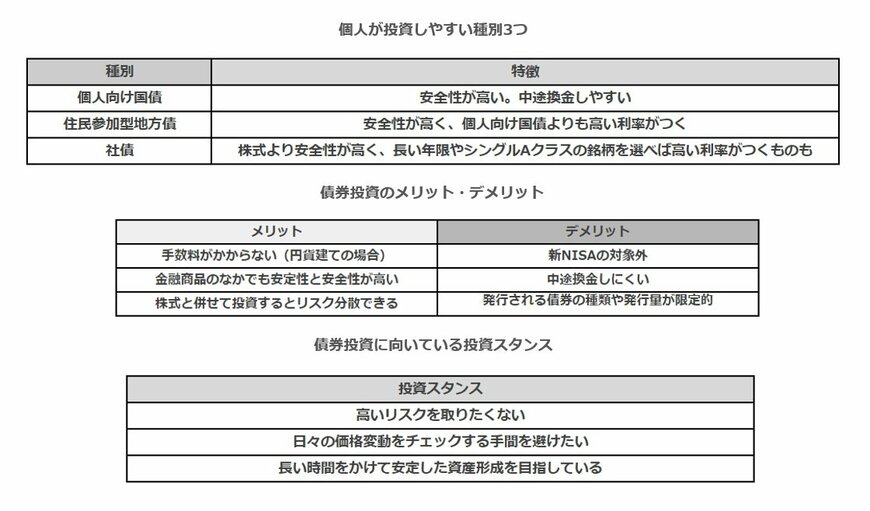 個人が投資しやすい種別3つ

| 種別 | 特徴 |
|---|---|
| 個人向け国債 | 安全性が高い。中途換金しやすい |
| 住民参加型地方債 | 安全性が高く、個人向け国債よりも高い利率がつく |
| 社債 | 株式より安全性が高く、長い年限やシングルAクラスの銘柄を選べば高い利率がつくものも |

債券投資のメリット・デメリット

| メリット | デメリット |
|---|---|
| 手数料がかからない（円貨建ての場合） | 新NISAの対象外 |
| 金融商品のなかでも安定性と安全性が高い | 中途換金しにくい |
| 株式と併せて投資するとリスク分散できる | 発行される債券の種類や発行量が限定的 |

債券投資に向いている投資スタンス

| 投資スタンス |
|---|
| 高いリスクを取りたくない |
| 日々の価格変動をチェックする手間を避けたい |
| 長い時間をかけて安定した資産形成を目指している |